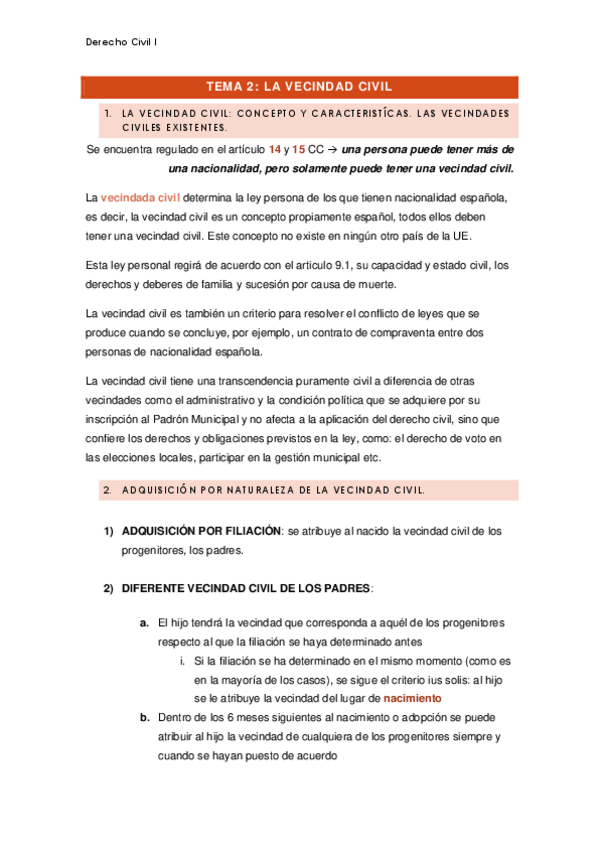 Derecho Civil I

TEMA 2: LA VECINDAD CIVIL

1. LA VECINDAD CIVIL: CONCEPTO Y CARACTERISTÍCAS. LAS VECINDADES CIVILES EXISTENTES.

Se encuentra regulado en el artículo 14 y 15 CC → una persona puede tener más de una nacionalidad, pero solamente puede tener una vecindad civil.

La vecindada civil determina la ley persona de los que tienen nacionalidad española, es decir, la vecindad civil es un concepto propiamente español, todos ellos deben tener una vecindad civil. Este concepto no existe en ningún otro país de la UE.

Esta ley personal regirá de acuerdo con el articulo 9.1, su capacidad y estado civil, los derechos y deberes de familia y sucesión por causa de muerte.

La vecindad civil es también un criterio para resolver el conflicto de leyes que se produce cuando se concluye, por ejemplo, un contrato de compraventa entre dos personas de nacionalidad española.

La vecindad civil tiene una transcendencia puramente civil a diferencia de otras vecindades como el administrativo y la condición política que se adquiere por su inscripción al Padrón Municipal y no afecta a la aplicación del derecho civil, sino que confiere los derechos y obligaciones previstos en la ley, como: el derecho de voto en las elecciones locales, participar en la gestión municipal etc.

2. ADQUISICIÓN POR NATURALEZA DE LA VECINDAD CIVIL.

1) ADQUISICIÓN POR FILIACIÓN: se atribuye al nacido la vecindad civil de los progenitores, los padres.

2) DIFERENTE VECINDAD CIVIL DE LOS PADRES:

a. El hijo tendrá la vecindad que corresponda a aquél de los progenitores respecto al que la filiación se haya determinado antes

i. Si la filiación se ha determinado en el mismo momento (como es en la mayoría de los casos), se sigue el criterio ius solis: al hijo se le atribuye la vecindad del lugar de nacimiento

b. Dentro de los 6 meses siguientes al nacimiento o adopción se puede atribuir al hijo la vecindad de cualquiera de los progenitores siempre y cuando se hayan puesto de acuerdo